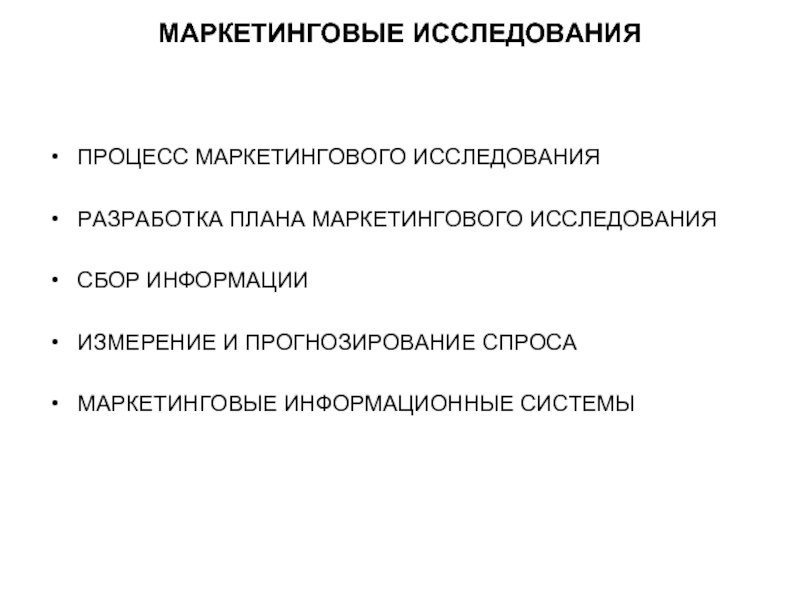 МАРКЕТИНГОВЫЕ ИССЛЕДОВАНИЯ

• ПРОЦЕСС МАРКЕТИНГОВОГО ИССЛЕДОВАНИЯ

• РАЗРАБОТКА ПЛАНА МАРКЕТИНГОВОГО ИССЛЕДОВАНИЯ

• СБОР ИНФОРМАЦИИ

• ИЗМЕРЕНИЕ И ПРОГНОЗИРОВАНИЕ СПРОСА

• МАРКЕТИНГОВЫЕ ИНФОРМАЦИОННЫЕ СИСТЕМЫ